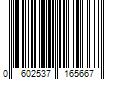 0 602537 165667